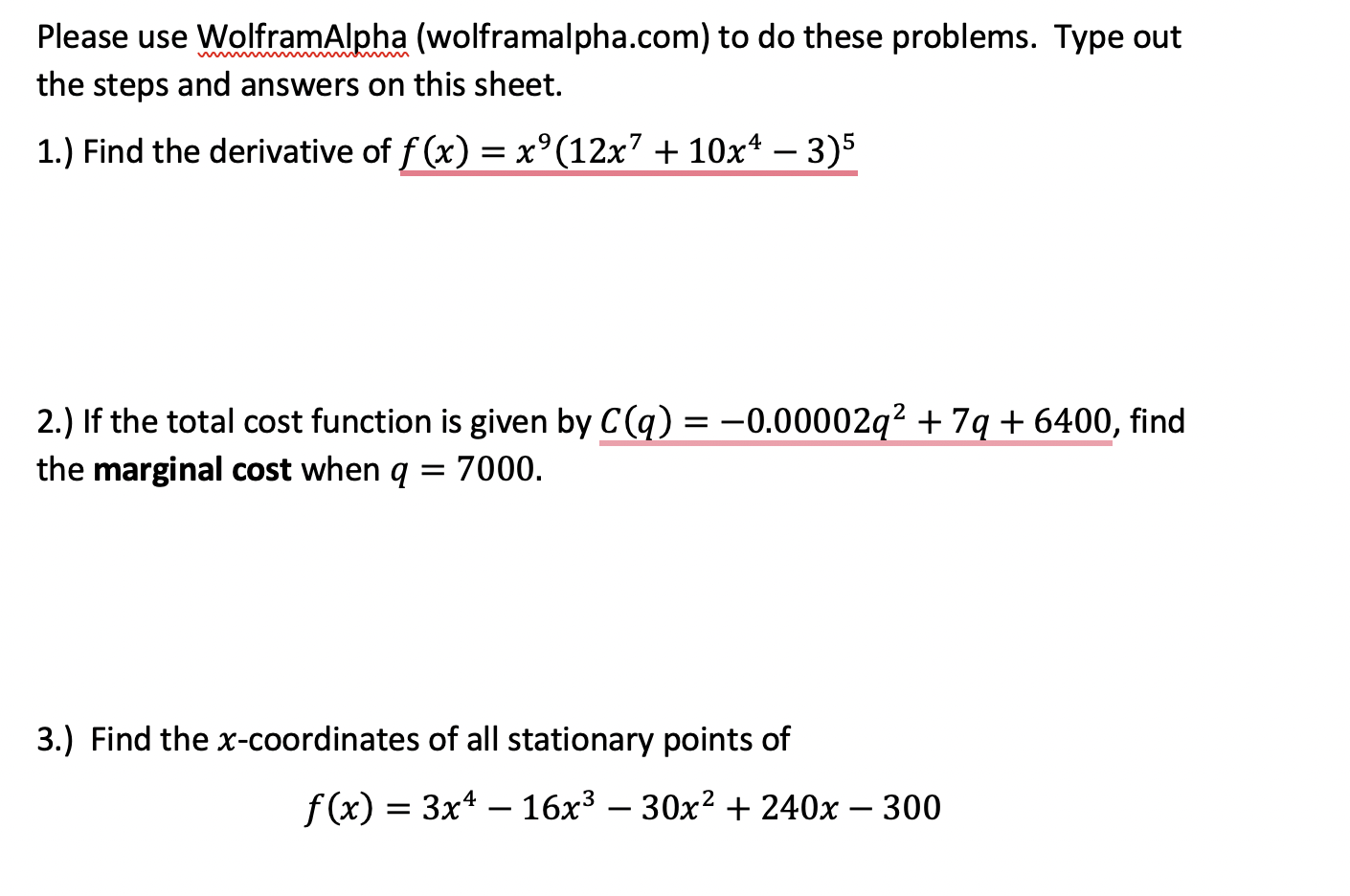 Please use WolframAlpha (wolframalpha.com) to do these problems. Type out the steps and answers on this sheet.

1.) Find the derivative of $f(x) = x^9(12x^7 + 10x^4 - 3)^5$

2.) If the total cost function is given by $C(q) = -0.00002q^2 + 7q + 6400$, find the **marginal cost** when $q = 7000$.

3.) Find the $x$-coordinates of all stationary points of

$f(x) = 3x^4 - 16x^3 - 30x^2 + 240x - 300$